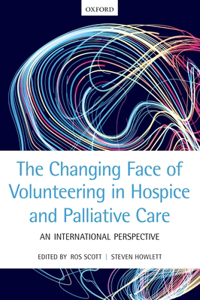 OXFORD

The Changing Face of Volunteering in Hospice and Palliative Care

AN INTERNATIONAL PERSPECTIVE

EDITED BY ROS SCOTT | STEVEN HOWLETT